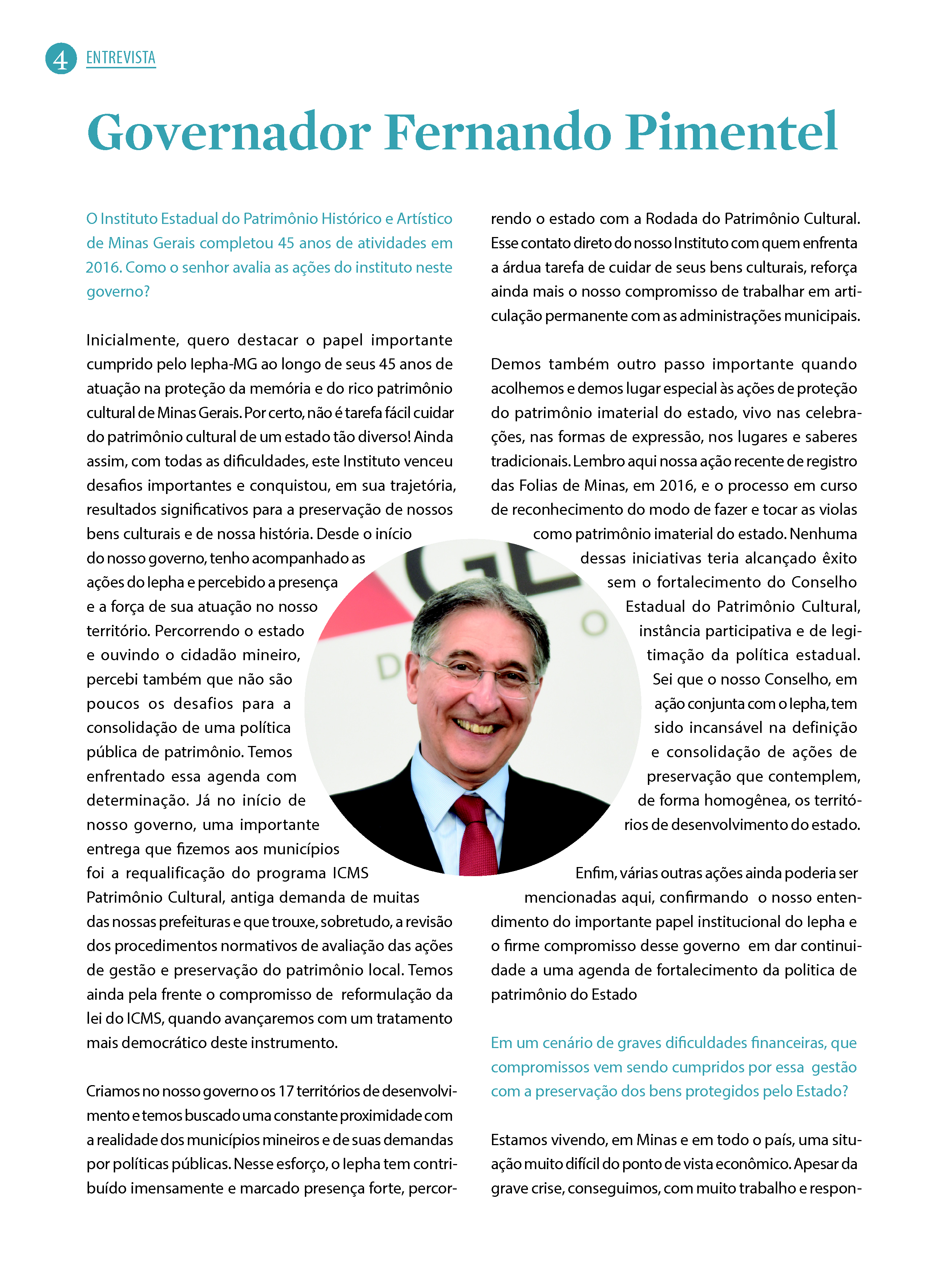 4 ENTREVISTA

Governador Fernando Pimentel

O Instituto Estadual do Patrimônio Histórico e Artístico de Minas Gerais completou 45 anos de atividades em 2016. Como o senhor avalia as ações do instituto neste governo?

Inicialmente, quero destacar o papel importante cumprido pelo Iepha-MG ao longo de seus 45 anos de atuação na proteção da memória e do rico patrimônio cultural de Minas Gerais. Por certo, não é tarefa fácil cuidar do patrimônio cultural de um estado tão diverso! Ainda assim, com todas as dificuldades, este Instituto venceu desafios importantes e conquistou, em sua trajetória, resultados significativos para a preservação de nossos bens culturais e de nossa história. Desde o início do nosso governo, tenho acompanhado as ações do Iepha e percebido a presença e a força de sua atuação no nosso território. Percorrendo o estado e ouvindo o cidadão mineiro, percebi também que não são poucos os desafios para a consolidação de uma política pública de patrimônio. Temos enfrentado essa agenda com determinação. Já no início de nosso governo, uma importante entrega que fizemos aos municípios foi a requalificação do programa ICMS Patrimônio Cultural, antiga demanda de muitas das nossas prefeituras e que trouxe, sobretudo, a revisão dos procedimentos normativos de avaliação das ações de gestão e preservação do patrimônio local. Temos ainda pela frente o compromisso de reformulação da lei do ICMS, quando avançaremos com um tratamento mais democrático deste instrumento.

Criamos no nosso governo os 17 territórios de desenvolvimento e temos buscado uma constante proximidade com a realidade dos municípios mineiros e de suas demandas por políticas públicas. Nesse esforço, o Iepha tem contribuído imensamente e marcado presença forte, percorrendo o estado com a Rodada do Patrimônio Cultural. Esse contato direto do nosso Instituto com quem enfrenta a árdua tarefa de cuidar de seus bens culturais, reforça ainda mais o nosso compromisso de trabalhar em articulação permanente com as administrações municipais.

Demos também outro passo importante quando acolhemos e demos lugar especial às ações de proteção do patrimônio imaterial do estado, vivo nas celebrações, nas formas de expressão, nos lugares e saberes tradicionais. Lembro aqui nossa ação recente de registro das Folias de Minas, em 2016, e o processo em curso de reconhecimento do modo de fazer e tocar as violas como patrimônio imaterial do estado. Nenhuma dessas iniciativas teria alcançado êxito sem o fortalecimento do Conselho Estadual do Patrimônio Cultural, instância participativa e de legitimação da política estadual. Sei que o nosso Conselho, em ação conjunta com o Iepha, tem sido incansável na definição e consolidação de ações de preservação que contemplem, de forma homogênea, os territórios de desenvolvimento do estado.

Enfim, várias outras ações ainda poderia ser mencionadas aqui, confirmando o nosso entendimento do importante papel institucional do Iepha e o firme compromisso desse governo em dar continuidade a uma agenda de fortalecimento da politica de patrimônio do Estado

Em um cenário de graves dificuldades financeiras, que compromissos vem sendo cumpridos por essa gestão com a preservação dos bens protegidos pelo Estado?

Estamos vivendo, em Minas e em todo o país, uma situação muito difícil do ponto de vista econômico. Apesar da grave crise, conseguimos, com muito trabalho e respon-